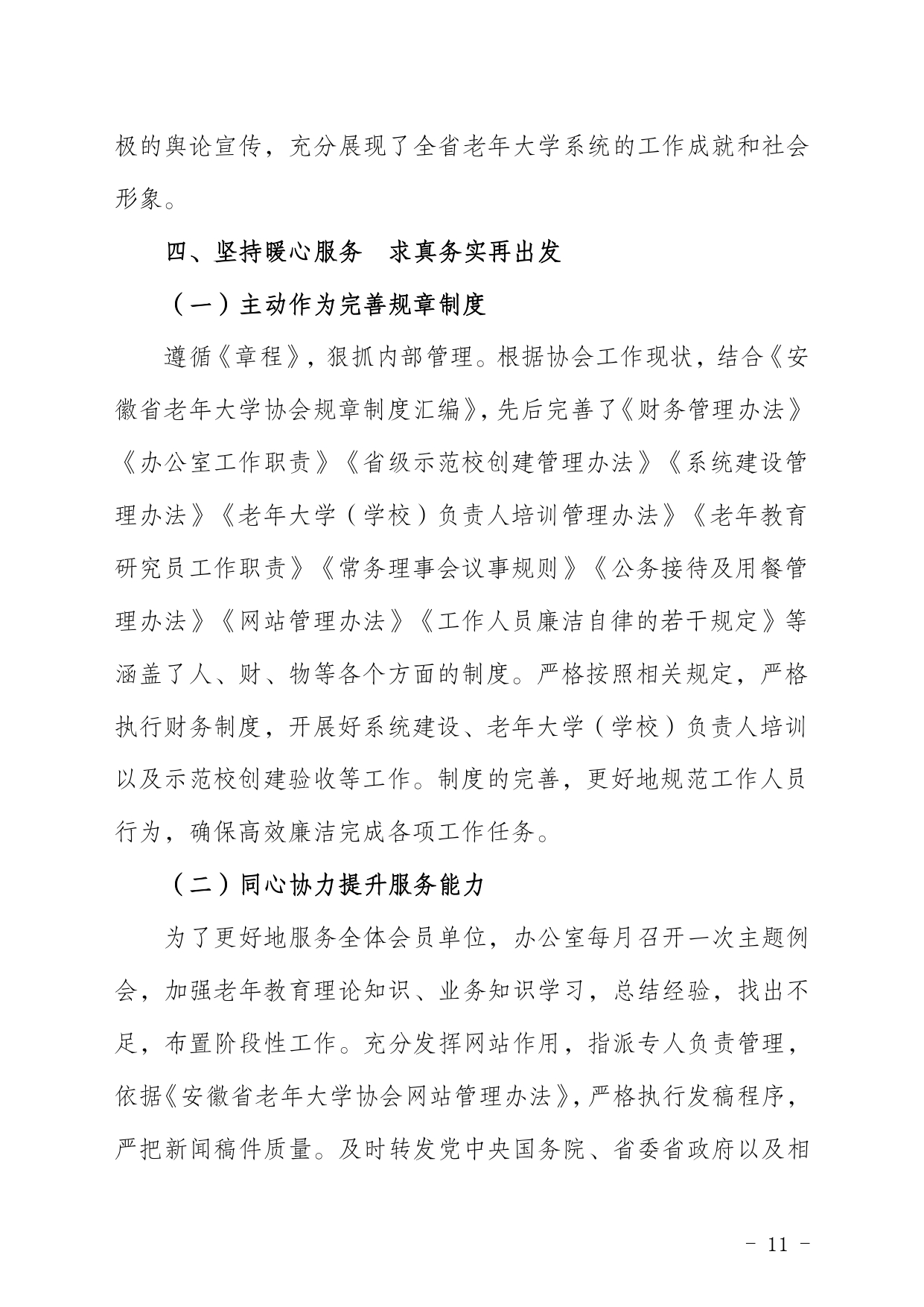 极的舆论宣传，充分展现了全省老年大学系统的工作成就和社会形象。

四、坚持暖心服务　求真务实再出发

（一）主动作为完善规章制度

遵循《章程》，狠抓内部管理。根据协会工作现状，结合《安徽省老年大学协会规章制度汇编》，先后完善了《财务管理办法》《办公室工作职责》《省级示范校创建管理办法》《系统建设管理办法》《老年大学（学校）负责人培训管理办法》《老年教育研究员工作职责》《常务理事会议事规则》《公务接待及用餐管理办法》《网站管理办法》《工作人员廉洁自律的若干规定》等涵盖了人、财、物等各个方面的制度。严格按照相关规定，严格执行财务制度，开展好系统建设、老年大学（学校）负责人培训以及示范校创建验收等工作。制度的完善，更好地规范工作人员行为，确保高效廉洁完成各项工作任务。

（二）同心协力提升服务能力

为了更好地服务全体会员单位，办公室每月召开一次主题例会，加强老年教育理论知识、业务知识学习，总结经验，找出不足，布置阶段性工作。充分发挥网站作用，指派专人负责管理，依据《安徽省老年大学协会网站管理办法》，严格执行发稿程序，严把新闻稿件质量。及时转发党中央国务院、省委省政府以及相

－ 11 －